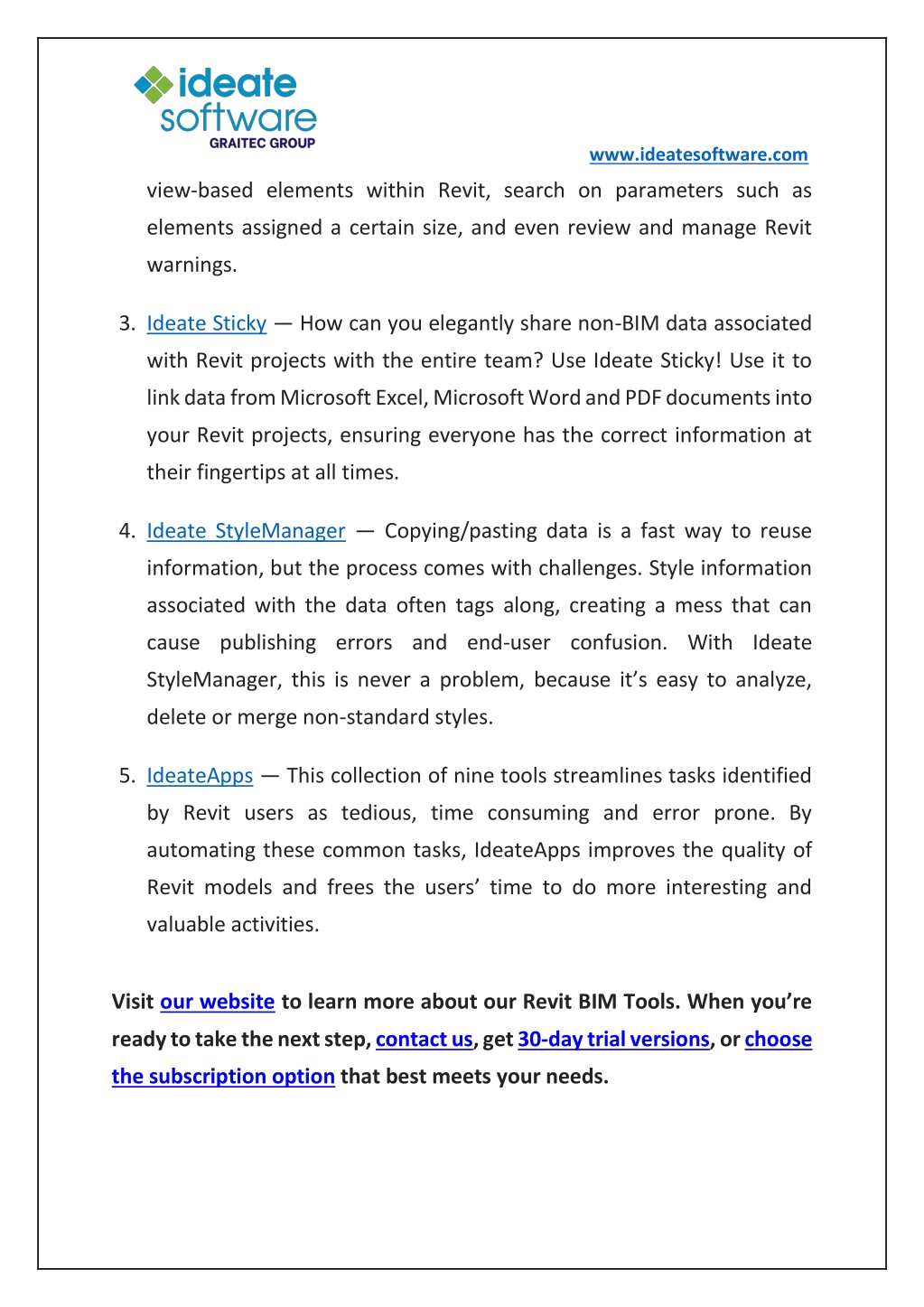 ideate software
GRAITEC GROUP

www.ideatesoftware.com

view-based elements within Revit, search on parameters such as elements assigned a certain size, and even review and manage Revit warnings.

3. Ideate Sticky — How can you elegantly share non-BIM data associated with Revit projects with the entire team? Use Ideate Sticky! Use it to link data from Microsoft Excel, Microsoft Word and PDF documents into your Revit projects, ensuring everyone has the correct information at their fingertips at all times.

4. Ideate StyleManager — Copying/pasting data is a fast way to reuse information, but the process comes with challenges. Style information associated with the data often tags along, creating a mess that can cause publishing errors and end-user confusion. With Ideate StyleManager, this is never a problem, because it's easy to analyze, delete or merge non-standard styles.

5. IdeateApps — This collection of nine tools streamlines tasks identified by Revit users as tedious, time consuming and error prone. By automating these common tasks, IdeateApps improves the quality of Revit models and frees the users' time to do more interesting and valuable activities.

Visit our website to learn more about our Revit BIM Tools. When you're ready to take the next step, contact us, get 30-day trial versions, or choose the subscription option that best meets your needs.